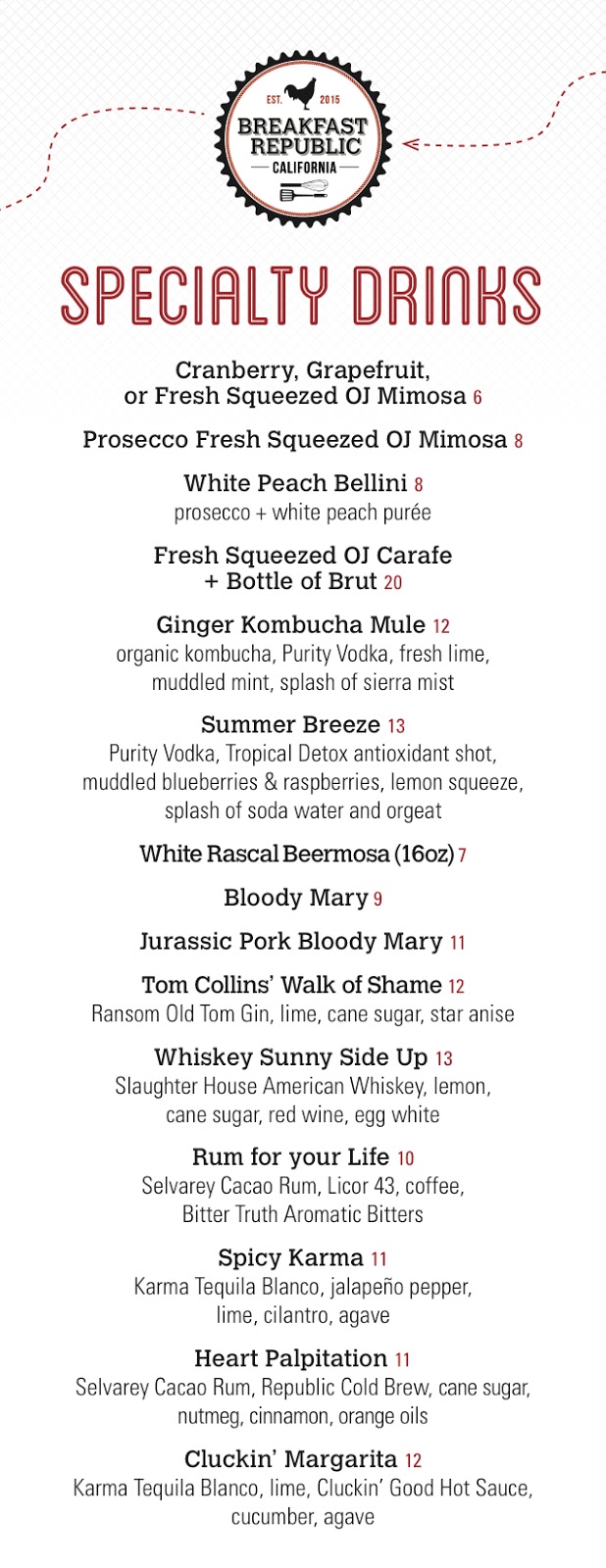 EST. 2015
BREAKFAST REPUBLIC
CALIFORNIA

SPECIALTY DRINKS

Cranberry, Grapefruit, or Fresh Squeezed OJ Mimosa 6

Prosecco Fresh Squeezed OJ Mimosa 8

White Peach Bellini 8
prosecco + white peach purée

Fresh Squeezed OJ Carafe + Bottle of Brut 20

Ginger Kombucha Mule 12
organic kombucha, Purity Vodka, fresh lime, muddled mint, splash of sierra mist

Summer Breeze 13
Purity Vodka, Tropical Detox antioxidant shot, muddled blueberries & raspberries, lemon squeeze, splash of soda water and orgeat

White Rascal Beermosa (16oz) 7

Bloody Mary 9

Jurassic Pork Bloody Mary 11

Tom Collins' Walk of Shame 12
Ransom Old Tom Gin, lime, cane sugar, star anise

Whiskey Sunny Side Up 13
Slaughter House American Whiskey, lemon, cane sugar, red wine, egg white

Rum for your Life 10
Selvarey Cacao Rum, Licor 43, coffee, Bitter Truth Aromatic Bitters

Spicy Karma 11
Karma Tequila Blanco, jalapeño pepper, lime, cilantro, agave

Heart Palpitation 11
Selvarey Cacao Rum, Republic Cold Brew, cane sugar, nutmeg, cinnamon, orange oils

Cluckin' Margarita 12
Karma Tequila Blanco, lime, Cluckin' Good Hot Sauce, cucumber, agave